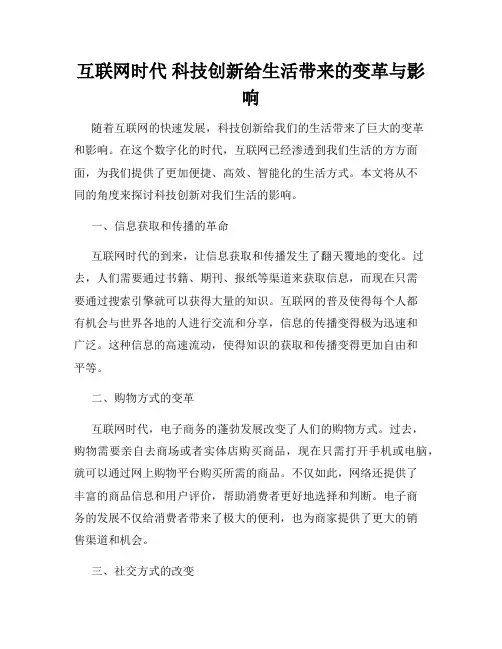 互联网时代 科技创新给生活带来的变革与影响

随着互联网的快速发展，科技创新给我们的生活带来了巨大的变革和影响。在这个数字化的时代，互联网已经渗透到我们生活的方方面面，为我们提供了更加便捷、高效、智能化的生活方式。本文将从不同的角度来探讨科技创新对我们生活的影响。

一、信息获取和传播的革命

互联网时代的到来，让信息获取和传播发生了翻天覆地的变化。过去，人们需要通过书籍、期刊、报纸等渠道来获取信息，而现在只需要通过搜索引擎就可以获得大量的知识。互联网的普及使得每个人都有机会与世界各地的人进行交流和分享，信息的传播变得极为迅速和广泛。这种信息的高速流动，使得知识的获取和传播变得更加自由和平等。

二、购物方式的变革

互联网时代，电子商务的蓬勃发展改变了人们的购物方式。过去，购物需要亲自去商场或者实体店购买商品，现在只需打开手机或电脑，就可以通过网上购物平台购买所需的商品。不仅如此，网络还提供了丰富的商品信息和用户评价，帮助消费者更好地选择和判断。电子商务的发展不仅给消费者带来了极大的便利，也为商家提供了更大的销售渠道和机会。

三、社交方式的改变